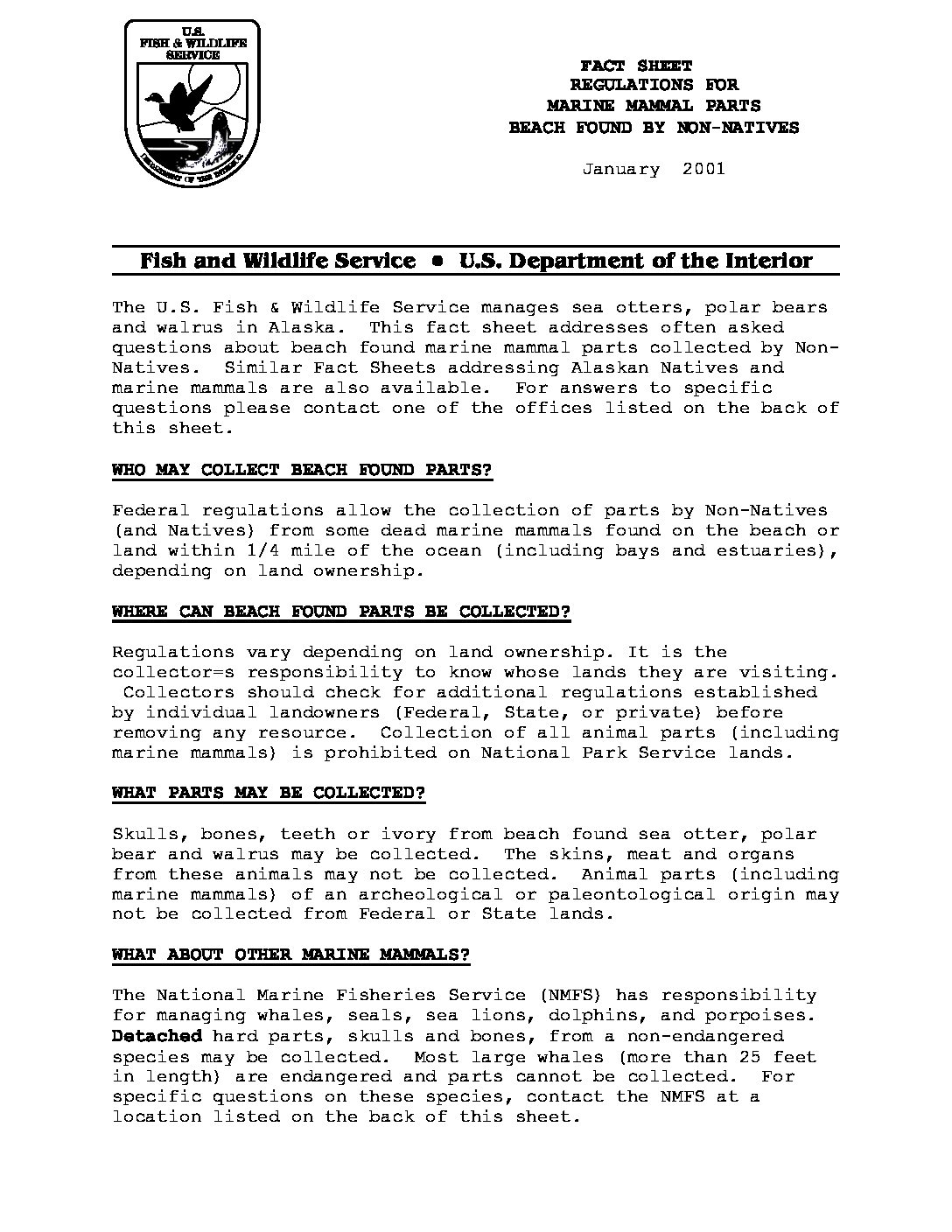 U.S. FISH & WILDLIFE SERVICE

DEPARTMENT OF THE INTERIOR

FACT SHEET
REGULATIONS FOR
MARINE MAMMAL PARTS
BEACH FOUND BY NON-NATIVES

January 2001

Fish and Wildlife Service • U.S. Department of the Interior

The U.S. Fish & Wildlife Service manages sea otters, polar bears and walrus in Alaska. This fact sheet addresses often asked questions about beach found marine mammal parts collected by Non-Natives. Similar Fact Sheets addressing Alaskan Natives and marine mammals are also available. For answers to specific questions please contact one of the offices listed on the back of this sheet.

WHO MAY COLLECT BEACH FOUND PARTS?

Federal regulations allow the collection of parts by Non-Natives (and Natives) from some dead marine mammals found on the beach or land within 1/4 mile of the ocean (including bays and estuaries), depending on land ownership.

WHERE CAN BEACH FOUND PARTS BE COLLECTED?

Regulations vary depending on land ownership. It is the collector=s responsibility to know whose lands they are visiting. Collectors should check for additional regulations established by individual landowners (Federal, State, or private) before removing any resource. Collection of all animal parts (including marine mammals) is prohibited on National Park Service lands.

WHAT PARTS MAY BE COLLECTED?

Skulls, bones, teeth or ivory from beach found sea otter, polar bear and walrus may be collected. The skins, meat and organs from these animals may not be collected. Animal parts (including marine mammals) of an archeological or paleontological origin may not be collected from Federal or State lands.

WHAT ABOUT OTHER MARINE MAMMALS?

The National Marine Fisheries Service (NMFS) has responsibility for managing whales, seals, sea lions, dolphins, and porpoises. Detached hard parts, skulls and bones, from a non-endangered species may be collected. Most large whales (more than 25 feet in length) are endangered and parts cannot be collected. For specific questions on these species, contact the NMFS at a location listed on the back of this sheet.